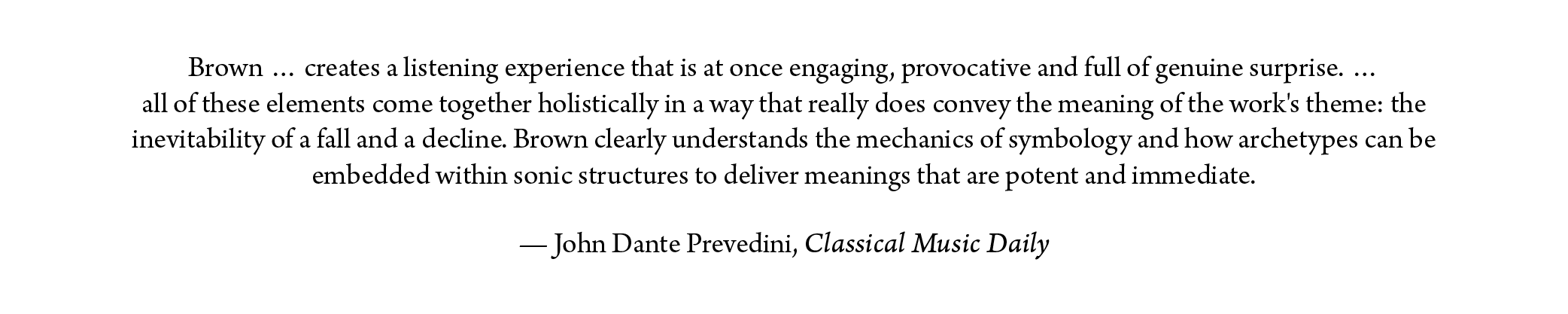 Brown … creates a listening experience that is at once engaging, provocative and full of genuine surprise. … all of these elements come together holistically in a way that really does convey the meaning of the work's theme: the inevitability of a fall and a decline. Brown clearly understands the mechanics of symbology and how archetypes can be embedded within sonic structures to deliver meanings that are potent and immediate.

— John Dante Prevedini, Classical Music Daily